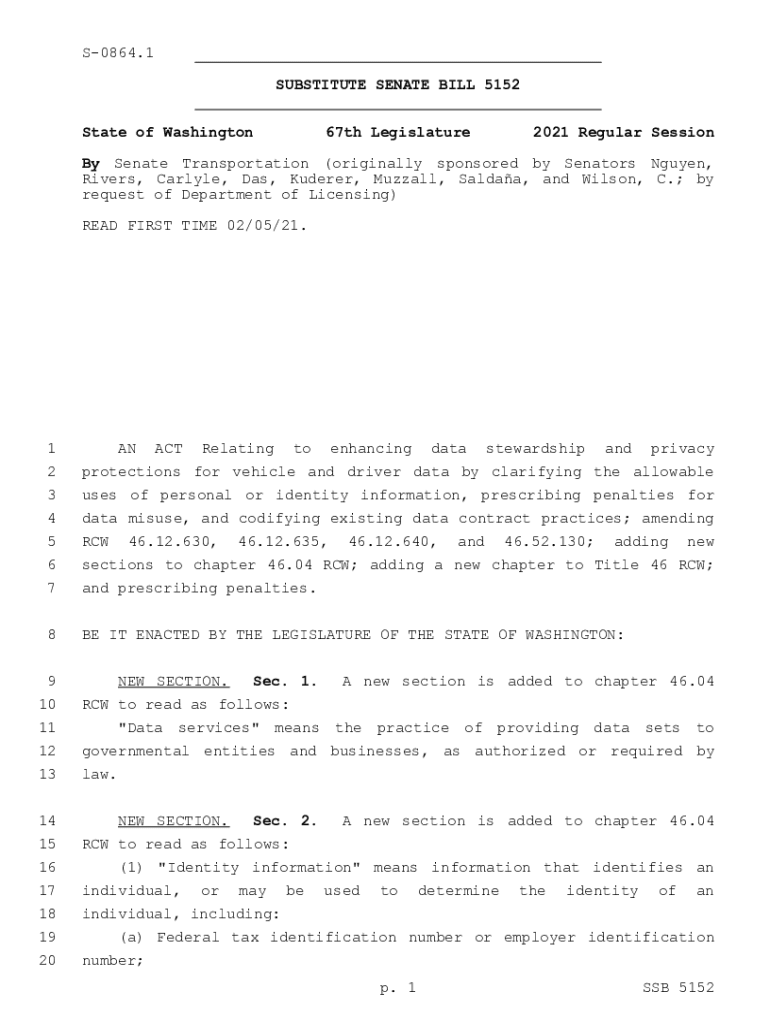 S-0864.1

SUBSTITUTE SENATE BILL 5152

State of Washington 67th Legislature 2021 Regular Session

By Senate Transportation (originally sponsored by Senators Nguyen, Rivers, Carlyle, Das, Kuderer, Muzzall, Saldaña, and Wilson, C.; by request of Department of Licensing)

READ FIRST TIME 02/05/21.

1 AN ACT Relating to enhancing data stewardship and privacy
2 protections for vehicle and driver data by clarifying the allowable
3 uses of personal or identity information, prescribing penalties for
4 data misuse, and codifying existing data contract practices; amending
5 RCW 46.12.630, 46.12.635, 46.12.640, and 46.52.130; adding new
6 sections to chapter 46.04 RCW; adding a new chapter to Title 46 RCW;
7 and prescribing penalties.

8 BE IT ENACTED BY THE LEGISLATURE OF THE STATE OF WASHINGTON:

9 NEW SECTION. Sec. 1. A new section is added to chapter 46.04
10 RCW to read as follows:
11 "Data services" means the practice of providing data sets to
12 governmental entities and businesses, as authorized or required by
13 law.

14 NEW SECTION. Sec. 2. A new section is added to chapter 46.04
15 RCW to read as follows:
16 (1) "Identity information" means information that identifies an
17 individual, or may be used to determine the identity of an
18 individual, including:
19 (a) Federal tax identification number or employer identification
20 number;

p. 1 SSB 5152